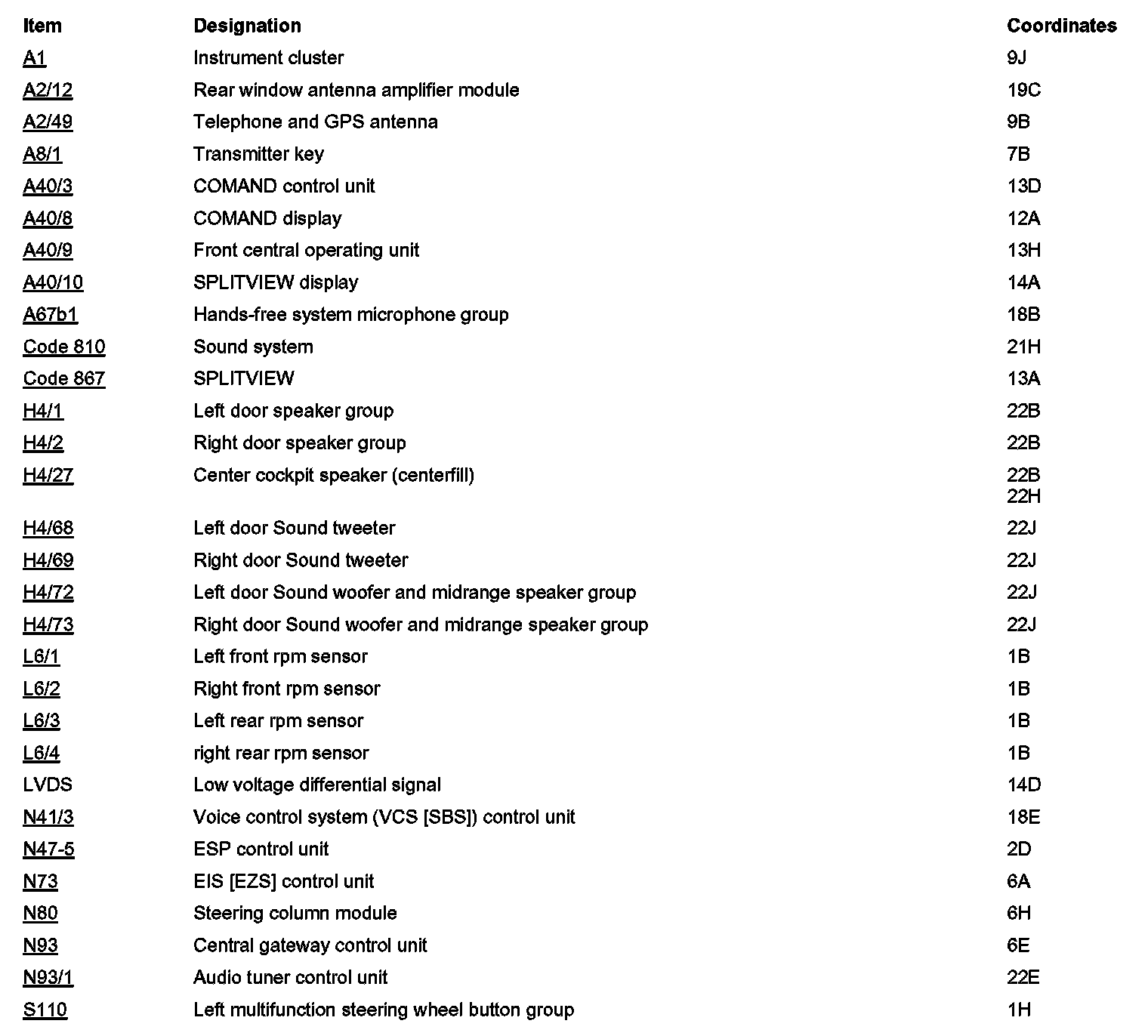 | Item | Designation | Coordinates |
|---|---|---|
| A1 | Instrument cluster | 9J |
| A2/12 | Rear window antenna amplifier module | 19C |
| A2/49 | Telephone and GPS antenna | 9B |
| A8/1 | Transmitter key | 7B |
| A40/3 | COMAND control unit | 13D |
| A40/8 | COMAND display | 12A |
| A40/9 | Front central operating unit | 13H |
| A40/10 | SPLITVIEW display | 14A |
| A67b1 | Hands-free system microphone group | 18B |
| Code 810 | Sound system | 21H |
| Code 867 | SPLITVIEW | 13A |
| H4/1 | Left door speaker group | 22B |
| H4/2 | Right door speaker group | 22B |
| H4/27 | Center cockpit speaker (centerfill) | 22B 22H |
| H4/68 | Left door Sound tweeter | 22J |
| H4/69 | Right door Sound tweeter | 22J |
| H4/72 | Left door Sound woofer and midrange speaker group | 22J |
| H4/73 | Right door Sound woofer and midrange speaker group | 22J |
| L6/1 | Left front rpm sensor | 1B |
| L6/2 | Right front rpm sensor | 1B |
| L6/3 | Left rear rpm sensor | 1B |
| L6/4 | right rear rpm sensor | 1B |
| LVDS | Low voltage differential signal | 14D |
| N41/3 | Voice control system (VCS [SBS]) control unit | 18E |
| N47-5 | ESP control unit | 2D |
| N73 | EIS [EZS] control unit | 6A |
| N80 | Steering column module | 6H |
| N93 | Central gateway control unit | 6E |
| N93/1 | Audio tuner control unit | 22E |
| S110 | Left multifunction steering wheel button group | 1H |